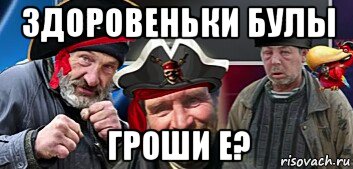 ЗДОРОВЕНЬКИ БУЛЫ

ГРОШИ Е?

risovach.ru